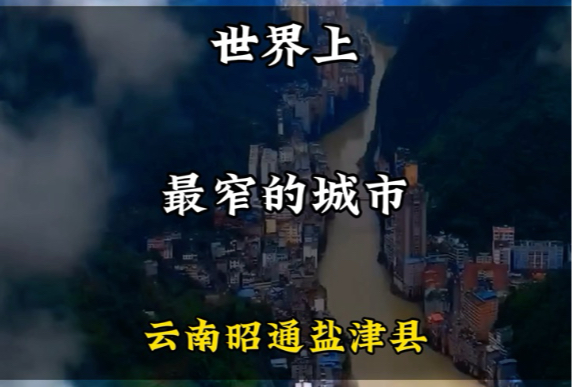 世界上

最窄的城市

云南昭通盐津县